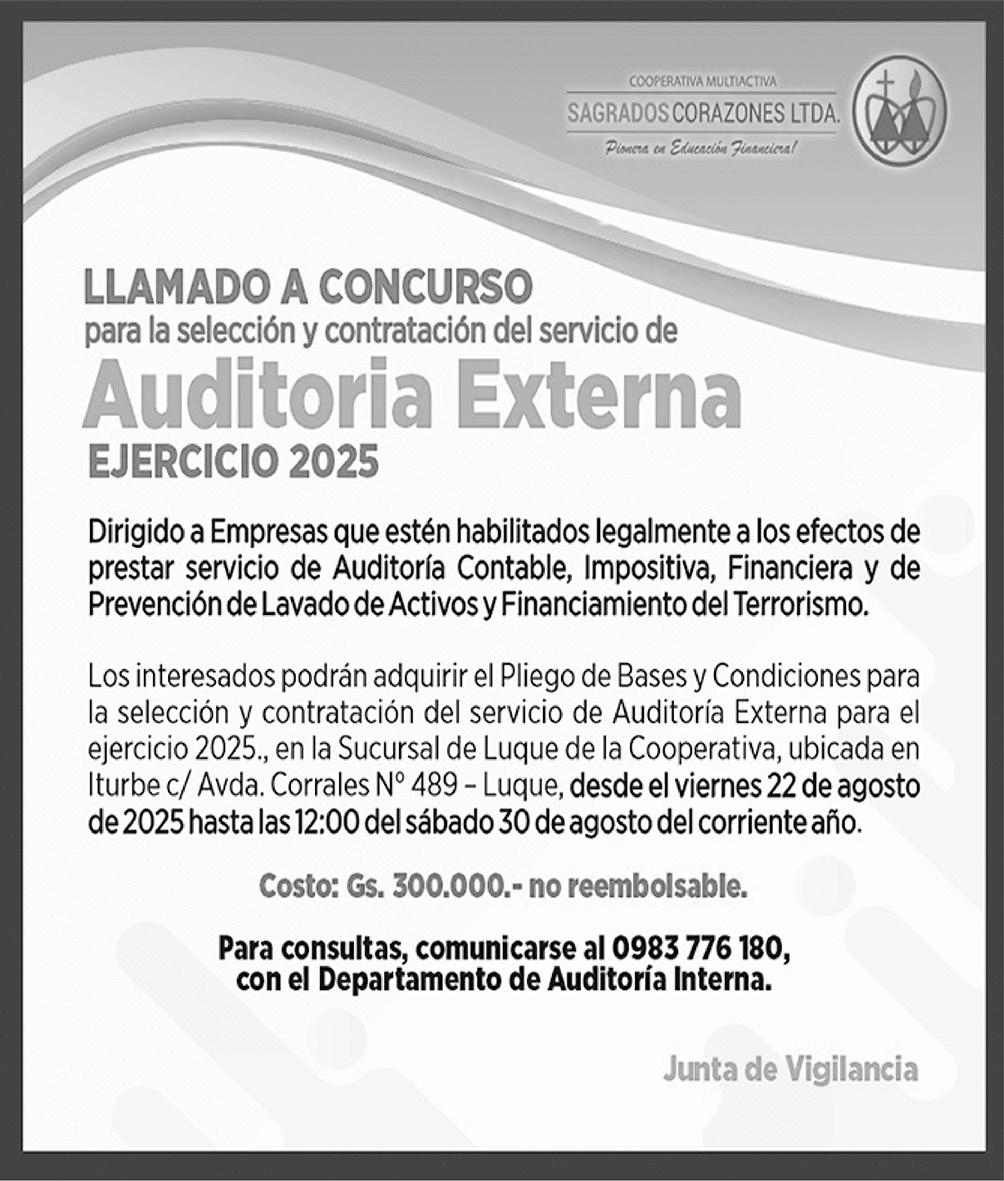 COOPERATIVA MULTIACTIVA
SAGRADOS CORAZONES LTDA.
Pionera en Educación Financiera!

LLAMADO A CONCURSO
para la selección y contratación del servicio de
Auditoria Externa
EJERCICIO 2025

Dirigido a Empresas que estén habilitados legalmente a los efectos de prestar servicio de Auditoría Contable, Impositiva, Financiera y de Prevención de Lavado de Activos y Financiamiento del Terrorismo.

Los interesados podrán adquirir el Pliego de Bases y Condiciones para la selección y contratación del servicio de Auditoría Externa para el ejercicio 2025., en la Sucursal de Luque de la Cooperativa, ubicada en Iturbe c/ Avda. Corrales Nº 489 – Luque, desde el viernes 22 de agosto de 2025 hasta las 12:00 del sábado 30 de agosto del corriente año.

Costo: Gs. 300.000.- no reembolsable.

Para consultas, comunicarse al 0983 776 180, con el Departamento de Auditoría Interna.

Junta de Vigilancia